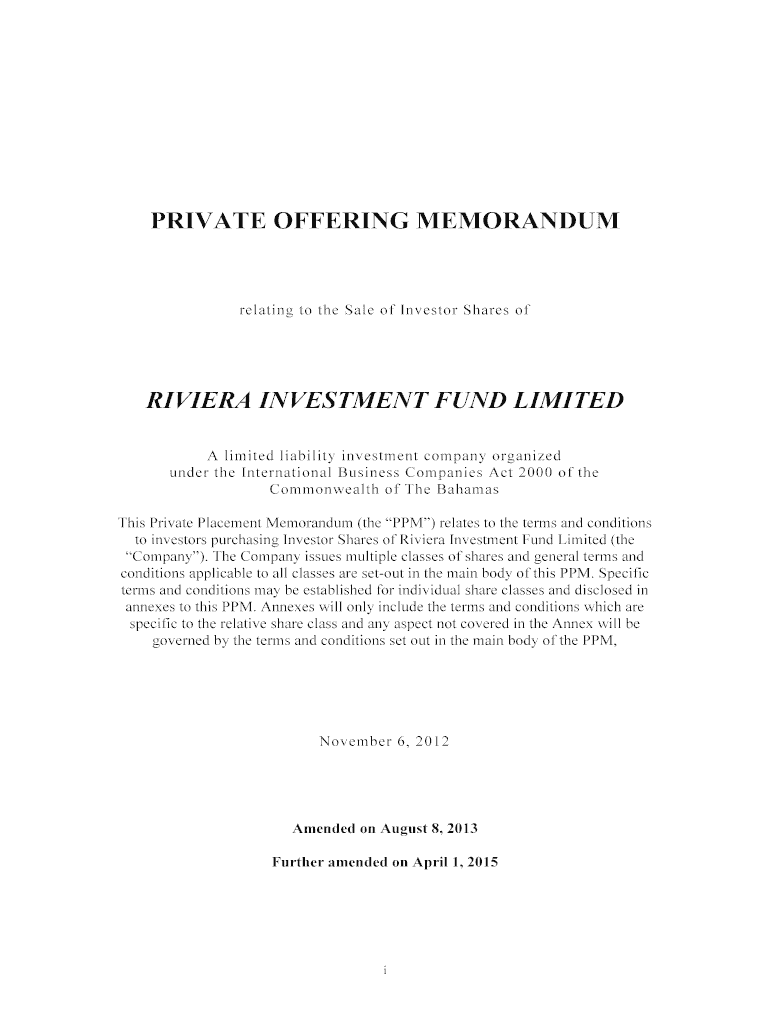 PRIVATE OFFERING MEMORANDUM

relating to the Sale of Investor Shares of

RIVIERA INVESTMENT FUND LIMITED

A limited liability investment company organized under the International Business Companies Act 2000 of the Commonwealth of The Bahamas

This Private Placement Memorandum (the "PPM") relates to the terms and conditions to investors purchasing Investor Shares of Riviera Investment Fund Limited (the "Company"). The Company issues multiple classes of shares and general terms and conditions applicable to all classes are set-out in the main body of this PPM. Specific terms and conditions may be established for individual share classes and disclosed in annexes to this PPM. Annexes will only include the terms and conditions which are specific to the relative share class and any aspect not covered in the Annex will be governed by the terms and conditions set out in the main body of the PPM,

November 6, 2012

Amended on August 8, 2013

Further amended on April 1, 2015

i